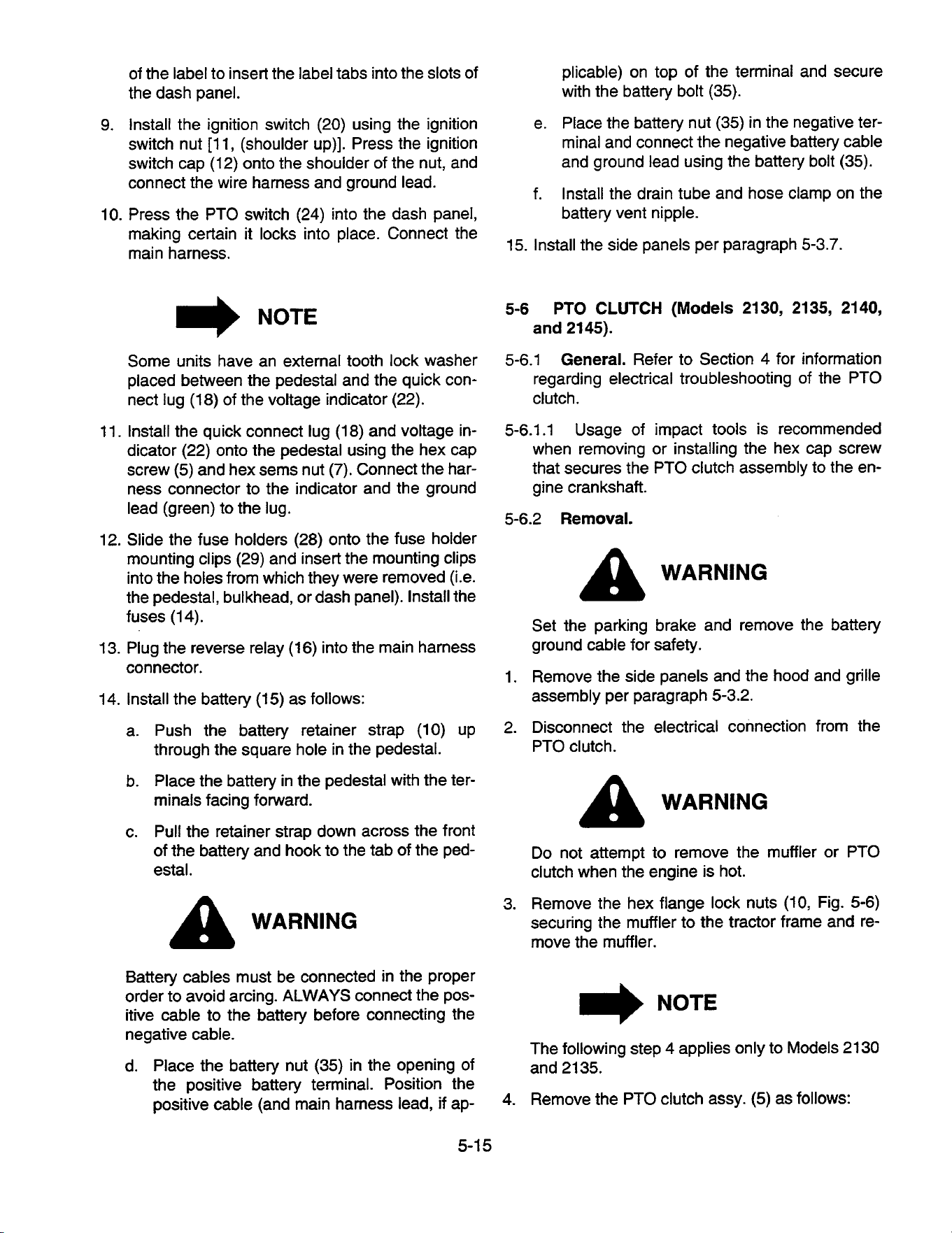 of the label to insert the label tabs into the slots of the dash panel.

9. Install the ignition switch (20) using the ignition switch nut [11, (shoulder up)]. Press the ignition switch cap (12) onto the shoulder of the nut, and connect the wire harness and ground lead.

10. Press the PTO switch (24) into the dash panel, making certain it locks into place. Connect the main harness.

NOTE

Some units have an external tooth lock washer placed between the pedestal and the quick connect lug (18) of the voltage indicator (22).

11. Install the quick connect lug (18) and voltage indicator (22) onto the pedestal using the hex cap screw (5) and hex sems nut (7). Connect the harness connector to the indicator and the ground lead (green) to the lug.

12. Slide the fuse holders (28) onto the fuse holder mounting clips (29) and insert the mounting clips into the holes from which they were removed (i.e. the pedestal, bulkhead, or dash panel). Install the fuses (14).

13. Plug the reverse relay (16) into the main harness connector.

14. Install the battery (15) as follows:

a. Push the battery retainer strap (10) up through the square hole in the pedestal.

b. Place the battery in the pedestal with the terminals facing forward.

c. Pull the retainer strap down across the front of the battery and hook to the tab of the pedestal.

WARNING

Battery cables must be connected in the proper order to avoid arcing. ALWAYS connect the positive cable to the battery before connecting the negative cable.

d. Place the battery nut (35) in the opening of the positive battery terminal. Position the positive cable (and main harness lead, if applicable) on top of the terminal and secure with the battery bolt (35).

e. Place the battery nut (35) in the negative terminal and connect the negative battery cable and ground lead using the battery bolt (35).

f. Install the drain tube and hose clamp on the battery vent nipple.

15. Install the side panels per paragraph 5-3.7.

5-6 PTO CLUTCH (Models 2130, 2135, 2140, and 2145).

5-6.1 General. Refer to Section 4 for information regarding electrical troubleshooting of the PTO clutch.

5-6.1.1 Usage of impact tools is recommended when removing or installing the hex cap screw that secures the PTO clutch assembly to the engine crankshaft.

5-6.2 Removal.

WARNING

Set the parking brake and remove the battery ground cable for safety.

1. Remove the side panels and the hood and grille assembly per paragraph 5-3.2.

2. Disconnect the electrical connection from the PTO clutch.

WARNING

Do not attempt to remove the muffler or PTO clutch when the engine is hot.

3. Remove the hex flange lock nuts (10, Fig. 5-6) securing the muffler to the tractor frame and remove the muffler.

NOTE

The following step 4 applies only to Models 2130 and 2135.

4. Remove the PTO clutch assy. (5) as follows:

5-15